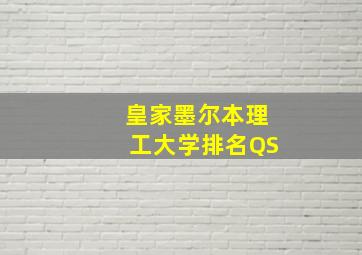 皇家墨尔本理工大学排名QS